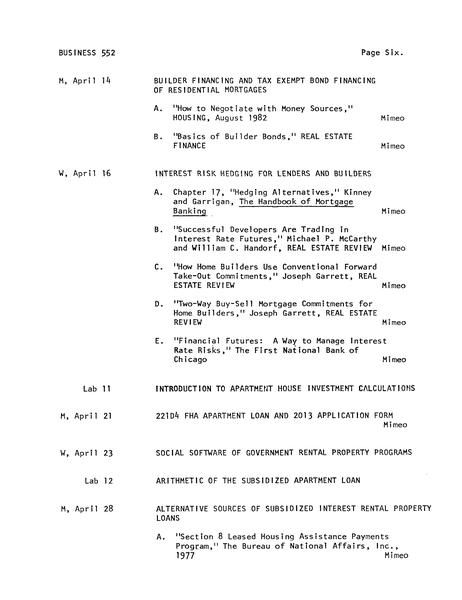 BUSINESS 552

Page Six.

M, April 14

BUILDER FINANCING AND TAX EXEMPT BOND FINANCING OF RESIDENTIAL MORTGAGES

A. "How to Negotiate with Money Sources," HOUSING, August 1982 Mimeo

B. "Basics of Builder Bonds," REAL ESTATE FINANCE Mimeo

W, April 16

INTEREST RISK HEDGING FOR LENDERS AND BUILDERS

A. Chapter 17, "Hedging Alternatives," Kinney and Garrigan, The Handbook of Mortgage Banking Mimeo

B. "Successful Developers Are Trading in Interest Rate Futures," Michael P. McCarthy and William C. Handorf, REAL ESTATE REVIEW Mimeo

C. "How Home Builders Use Conventional Forward Take-Out Commitments," Joseph Garrett, REAL ESTATE REVIEW Mimeo

D. "Two-Way Buy-Sell Mortgage Commitments for Home Builders," Joseph Garrett, REAL ESTATE REVIEW Mimeo

E. "Financial Futures: A Way to Manage Interest Rate Risks," The First National Bank of Chicago Mimeo

Lab 11

INTRODUCTION TO APARTMENT HOUSE INVESTMENT CALCULATIONS

M, April 21

221D4 FHA APARTMENT LOAN AND 2013 APPLICATION FORM Mimeo

W, April 23

SOCIAL SOFTWARE OF GOVERNMENT RENTAL PROPERTY PROGRAMS

Lab 12

ARITHMETIC OF THE SUBSIDIZED APARTMENT LOAN

M, April 28

ALTERNATIVE SOURCES OF SUBSIDIZED INTEREST RENTAL PROPERTY LOANS

A. "Section 8 Leased Housing Assistance Payments Program," The Bureau of National Affairs, Inc., 1977 Mimeo